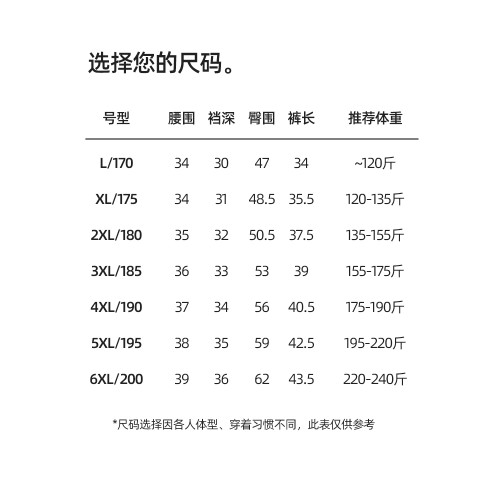 选择您的尺码。

| 号型 | 腰围 | 裆深 | 臀围 | 裤长 | 推荐体重 |
|---|---|---|---|---|---|
| L/170 | 34 | 30 | 47 | 34 | ~120斤 |
| XL/175 | 34 | 31 | 48.5 | 35.5 | 120-135斤 |
| 2XL/180 | 35 | 32 | 50.5 | 37.5 | 135-155斤 |
| 3XL/185 | 36 | 33 | 53 | 39 | 155-175斤 |
| 4XL/190 | 37 | 34 | 56 | 40.5 | 175-190斤 |
| 5XL/195 | 38 | 35 | 59 | 42.5 | 195-220斤 |
| 6XL/200 | 39 | 36 | 62 | 43.5 | 220-240斤 |

*尺码选择因各人体型、穿着习惯不同，此表仅供参考